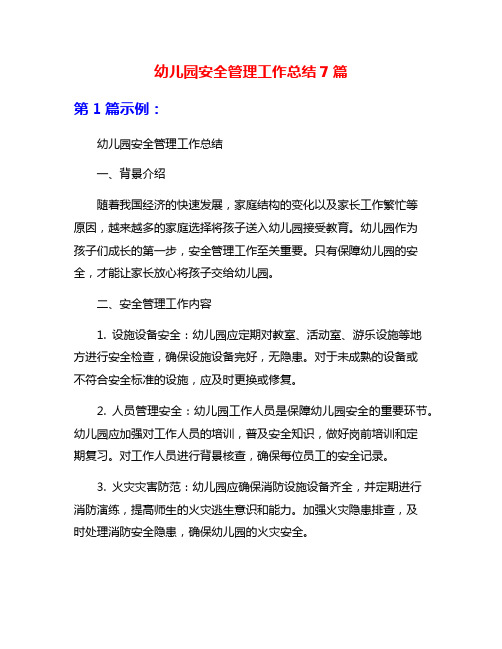 幼儿园安全管理工作总结 7 篇

第 1 篇示例：

幼儿园安全管理工作总结

一、背景介绍

随着我国经济的快速发展，家庭结构的变化以及家长工作繁忙等原因，越来越多的家庭选择将孩子送入幼儿园接受教育。幼儿园作为孩子们成长的第一步，安全管理工作至关重要。只有保障幼儿园的安全，才能让家长放心将孩子交给幼儿园。

二、安全管理工作内容

1. 设施设备安全：幼儿园应定期对教室、活动室、游乐设施等地方进行安全检查，确保设施设备完好，无隐患。对于未成熟的设备或不符合安全标准的设施，应及时更换或修复。

2. 人员管理安全：幼儿园工作人员是保障幼儿园安全的重要环节。幼儿园应加强对工作人员的培训，普及安全知识，做好岗前培训和定期复习。对工作人员进行背景核查，确保每位员工的安全记录。

3. 火灾灾害防范：幼儿园应确保消防设施设备齐全，并定期进行消防演练，提高师生的火灾逃生意识和能力。加强火灾隐患排查，及时处理消防安全隐患，确保幼儿园的火灾安全。